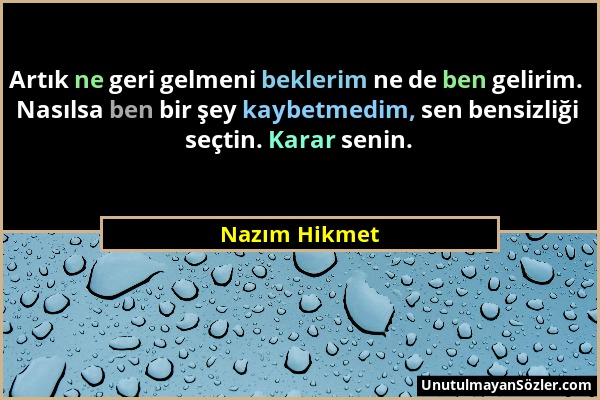 Artık ne geri gelmeni beklerim ne de ben gelirim. Nasılsa ben bir şey kaybetmedim, sen bensizliği seçtin. Karar senin.

Nazım Hikmet

UnutulmayanSözler.com